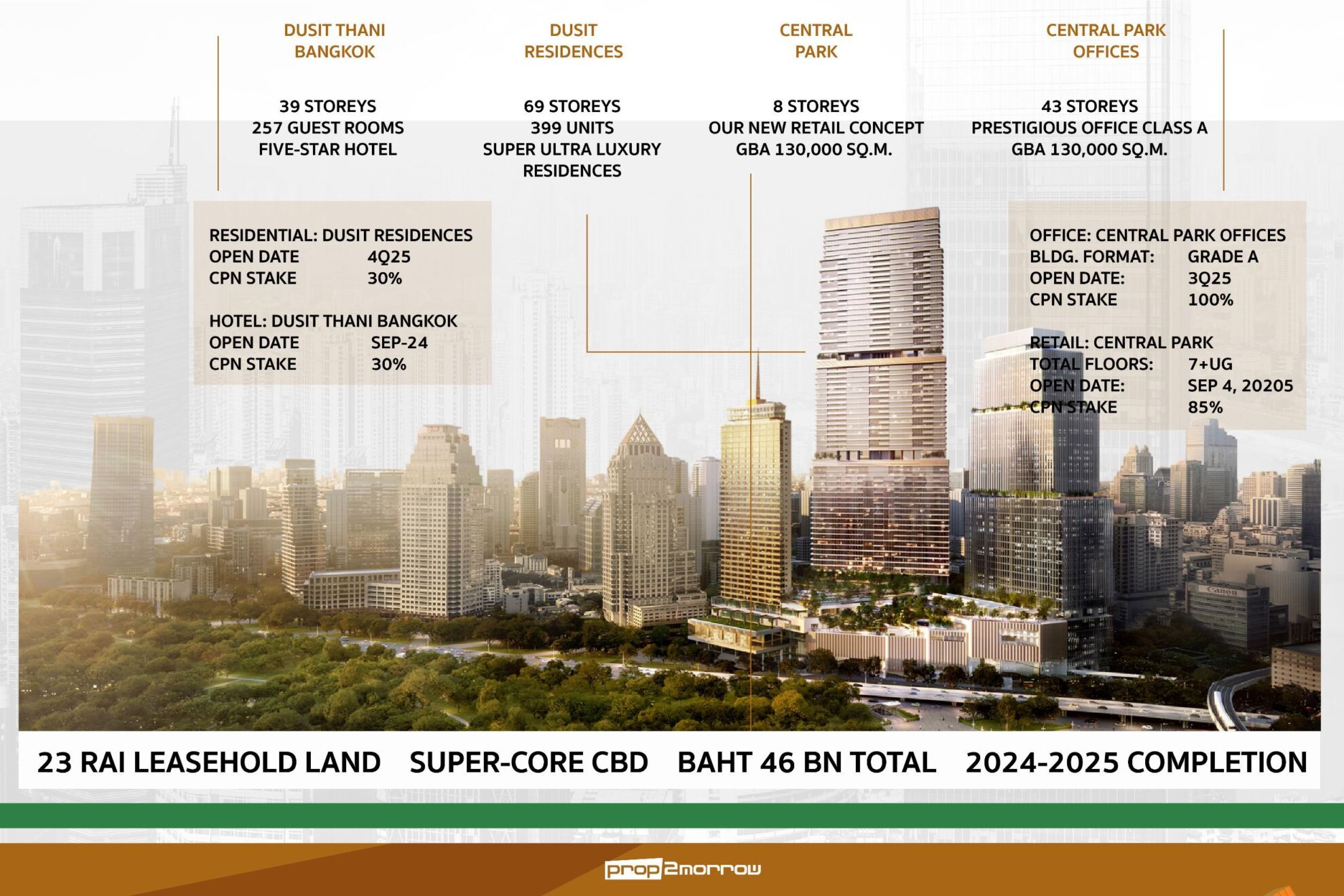 DUSIT THANI BANGKOK

39 STOREYS
257 GUEST ROOMS
FIVE-STAR HOTEL

DUSIT RESIDENCES

69 STOREYS
399 UNITS
SUPER ULTRA LUXURY RESIDENCES

CENTRAL PARK

8 STOREYS
OUR NEW RETAIL CONCEPT
GBA 130,000 SQ.M.

CENTRAL PARK OFFICES

43 STOREYS
PRESTIGIOUS OFFICE CLASS A
GBA 130,000 SQ.M.

RESIDENTIAL: DUSIT RESIDENCES
OPEN DATE 4Q25
CPN STAKE 30%

HOTEL: DUSIT THANI BANGKOK
OPEN DATE SEP-24
CPN STAKE 30%

OFFICE: CENTRAL PARK OFFICES
BLDG. FORMAT: GRADE A
OPEN DATE: 3Q25
CPN STAKE 100%

RETAIL: CENTRAL PARK
TOTAL FLOORS: 7+UG
OPEN DATE: SEP 4, 20205
CPN STAKE 85%

23 RAI LEASEHOLD LAND   SUPER-CORE CBD   BAHT 46 BN TOTAL   2024-2025 COMPLETION

prop2morrow